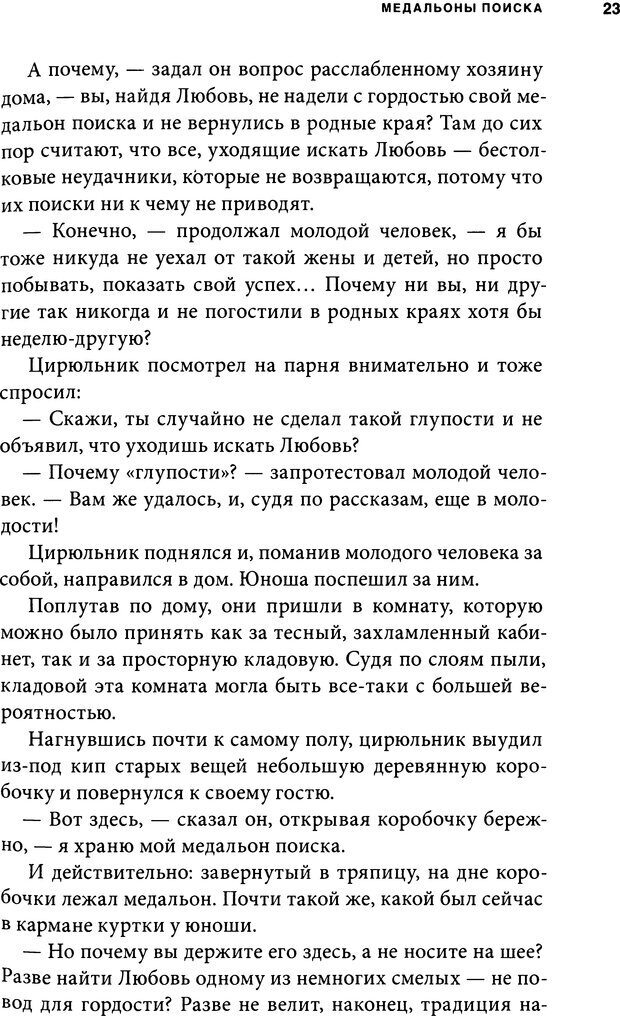 МЕДАЛЬОНЫ ПОИСКА 23

А почему, — задал он вопрос расслабленному хозяину дома, — вы, найдя Любовь, не надели с гордостью свой медальон поиска и не вернулись в родные края? Там до сих пор считают, что все, уходящие искать Любовь — бестолковые неудачники, которые не возвращаются, потому что их поиски ни к чему не приводят.

— Конечно, — продолжал молодой человек, — я бы тоже никуда не уехал от такой жены и детей, но просто побывать, показать свой успех… Почему ни вы, ни другие так никогда и не погостили в родных краях хотя бы неделю-другую?

Цирюльник посмотрел на парня внимательно и тоже спросил:

— Скажи, ты случайно не сделал такой глупости и не объявил, что уходишь искать Любовь?

— Почему «глупости»? — запротестовал молодой человек. — Вам же удалось, и, судя по рассказам, еще в молодости!

Цирюльник поднялся и, поманив молодого человека за собой, направился в дом. Юноша поспешил за ним.

Поплутав по дому, они пришли в комнату, которую можно было принять как за тесный, захламленный кабинет, так и за просторную кладовую. Судя по слоям пыли, кладовой эта комната могла быть все-таки с большей вероятностью.

Нагнувшись почти к самому полу, цирюльник выудил из-под кип старых вещей небольшую деревянную коробочку и повернулся к своему гостю.

— Вот здесь, — сказал он, открывая коробочку бережно, — я храню мой медальон поиска.

И действительно: завернутый в тряпицу, на дне коробочки лежал медальон. Почти такой же, какой был сейчас в кармане куртки у юноши.

— Но почему вы держите его здесь, а не носите на шее? Разве найти Любовь одному из немногих смелых — не повод для гордости? Разве не велит, наконец, традиция на-